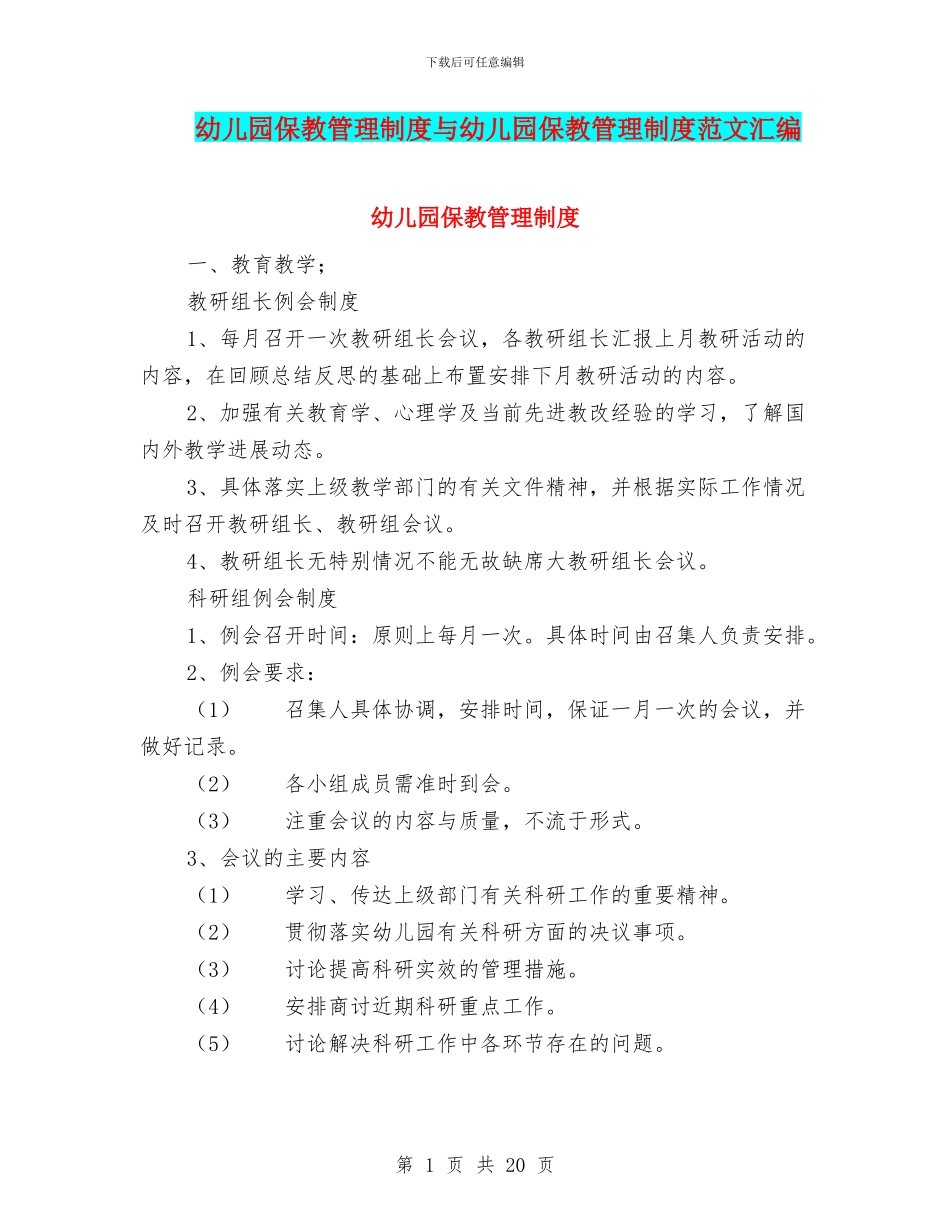 下载后可任意编辑

幼儿园保教管理制度与幼儿园保教管理制度范文汇编

幼儿园保教管理制度

一、教育教学；

教研组长例会制度

1、每月召开一次教研组长会议，各教研组长汇报上月教研活动的内容，在回顾总结反思的基础上布置安排下月教研活动的内容。

2、加强有关教育学、心理学及当前先进教改经验的学习，了解国内外教学进展动态。

3、具体落实上级教学部门的有关文件精神，并根据实际工作情况及时召开教研组长、教研组会议。

4、教研组长无特别情况不能无故缺席大教研组长会议。

科研组例会制度

1、例会召开时间：原则上每月一次。具体时间由召集人负责安排。

2、例会要求：

（1） 召集人具体协调，安排时间，保证一月一次的会议，并做好记录。

（2） 各小组成员需准时到会。

（3） 注重会议的内容与质量，不流于形式。

3、会议的主要内容

（1） 学习、传达上级部门有关科研工作的重要精神。

（2） 贯彻落实幼儿园有关科研方面的决议事项。

（3） 讨论提高科研实效的管理措施。

（4） 安排商讨近期科研重点工作。

（5） 讨论解决科研工作中各环节存在的问题。

第 1 页 共 20 页